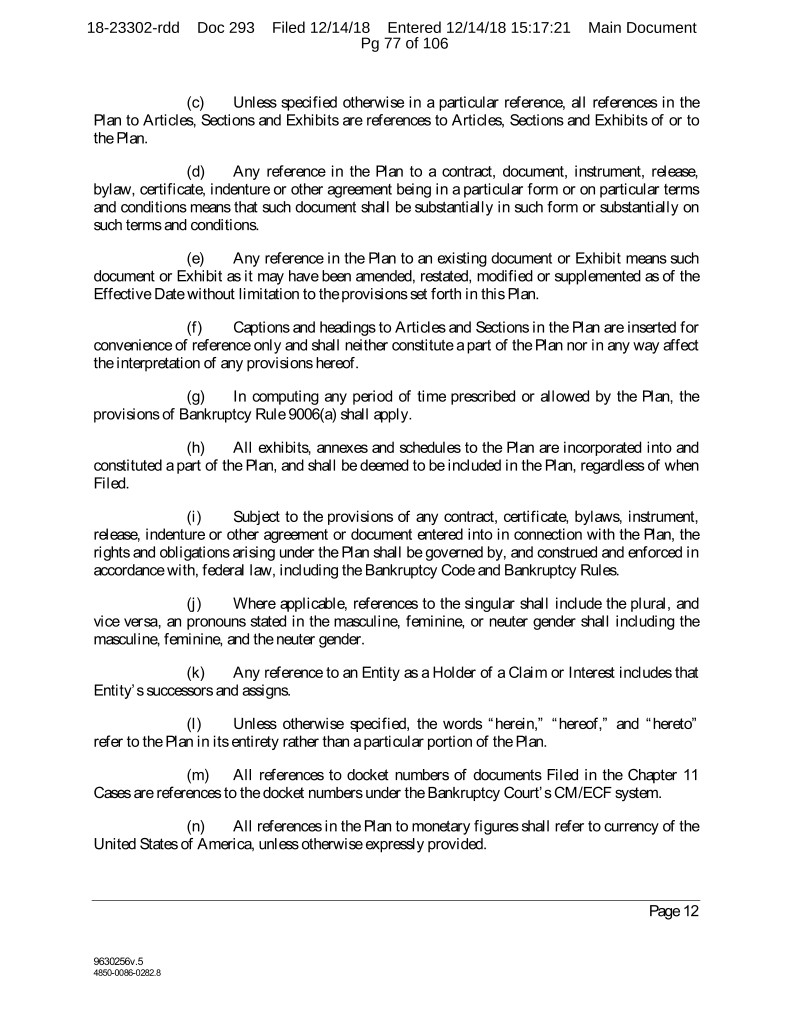 18-23302-rdd Doc 293 Filed 12/14/18 Entered 12/14/18 15:17:21 Main Document Pg 77 of 106

(c) Unless specified otherwise in a particular reference, all references in the Plan to Articles, Sections and Exhibits are references to Articles, Sections and Exhibits of or to the Plan.

(d) Any reference in the Plan to a contract, document, instrument, release, bylaw, certificate, indenture or other agreement being in a particular form or on particular terms and conditions means that such document shall be substantially in such form or substantially on such terms and conditions.

(e) Any reference in the Plan to an existing document or Exhibit means such document or Exhibit as it may have been amended, restated, modified or supplemented as of the Effective Date without limitation to the provisions set forth in this Plan.

(f) Captions and headings to Articles and Sections in the Plan are inserted for convenience of reference only and shall neither constitute a part of the Plan nor in any way affect the interpretation of any provisions hereof.

(g) In computing any period of time prescribed or allowed by the Plan, the provisions of Bankruptcy Rule 9006(a) shall apply.

(h) All exhibits, annexes and schedules to the Plan are incorporated into and constituted a part of the Plan, and shall be deemed to be included in the Plan, regardless of when Filed.

(i) Subject to the provisions of any contract, certificate, bylaws, instrument, release, indenture or other agreement or document entered into in connection with the Plan, the rights and obligations arising under the Plan shall be governed by, and construed and enforced in accordance with, federal law, including the Bankruptcy Code and Bankruptcy Rules.

(j) Where applicable, references to the singular shall include the plural, and vice versa, an pronouns stated in the masculine, feminine, or neuter gender shall including the masculine, feminine, and the neuter gender.

(k) Any reference to an Entity as a Holder of a Claim or Interest includes that Entity's successors and assigns.

(l) Unless otherwise specified, the words "herein," "hereof," and "hereto" refer to the Plan in its entirety rather than a particular portion of the Plan.

(m) All references to docket numbers of documents Filed in the Chapter 11 Cases are references to the docket numbers under the Bankruptcy Court's CM/ECF system.

(n) All references in the Plan to monetary figures shall refer to currency of the United States of America, unless otherwise expressly provided.

Page 12

9630256v.5
4850-0086-0282.8